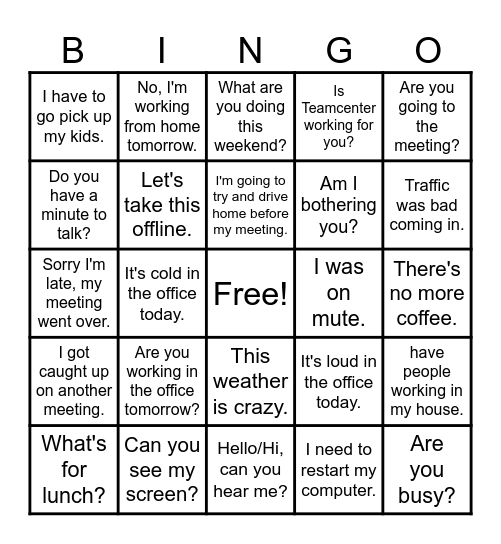 | B | I | N | G | O |
|---|---|---|---|---|
| I have to go pick up my kids. | No, I'm working from home tomorrow. | What are you doing this weekend? | Is Teamcenter working for you? | Are you going to the meeting? |
| Do you have a minute to talk? | Let's take this offline. | I'm going to try and drive home before my meeting. | Am I bothering you? | Traffic was bad coming in. |
| Sorry I'm late, my meeting went over. | It's cold in the office today. | Free! | I was on mute. | There's no more coffee. |
| I got caught up on another meeting. | Are you working in the office tomorrow? | This weather is crazy. | It's loud in the office today. | have people working in my house. |
| What's for lunch? | Can you see my screen? | Hello/Hi, can you hear me? | I need to restart my computer. | Are you busy? |